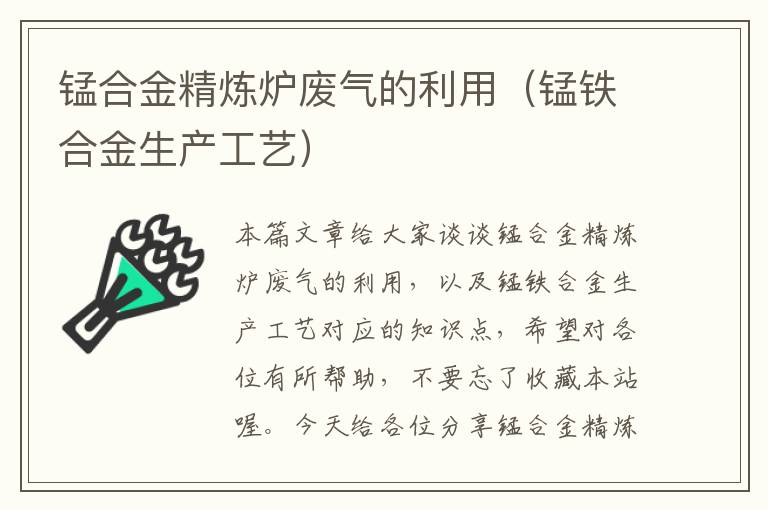 锰合金精炼炉废气的利用（锰铁合金生产工艺）

本篇文章给大家谈谈锰合金精炼炉废气的利用，以及锰铁合金生产工艺对应的知识点，希望对各位有所帮助，不要忘了收藏本站喔。今天给各位分享锰合金精炼